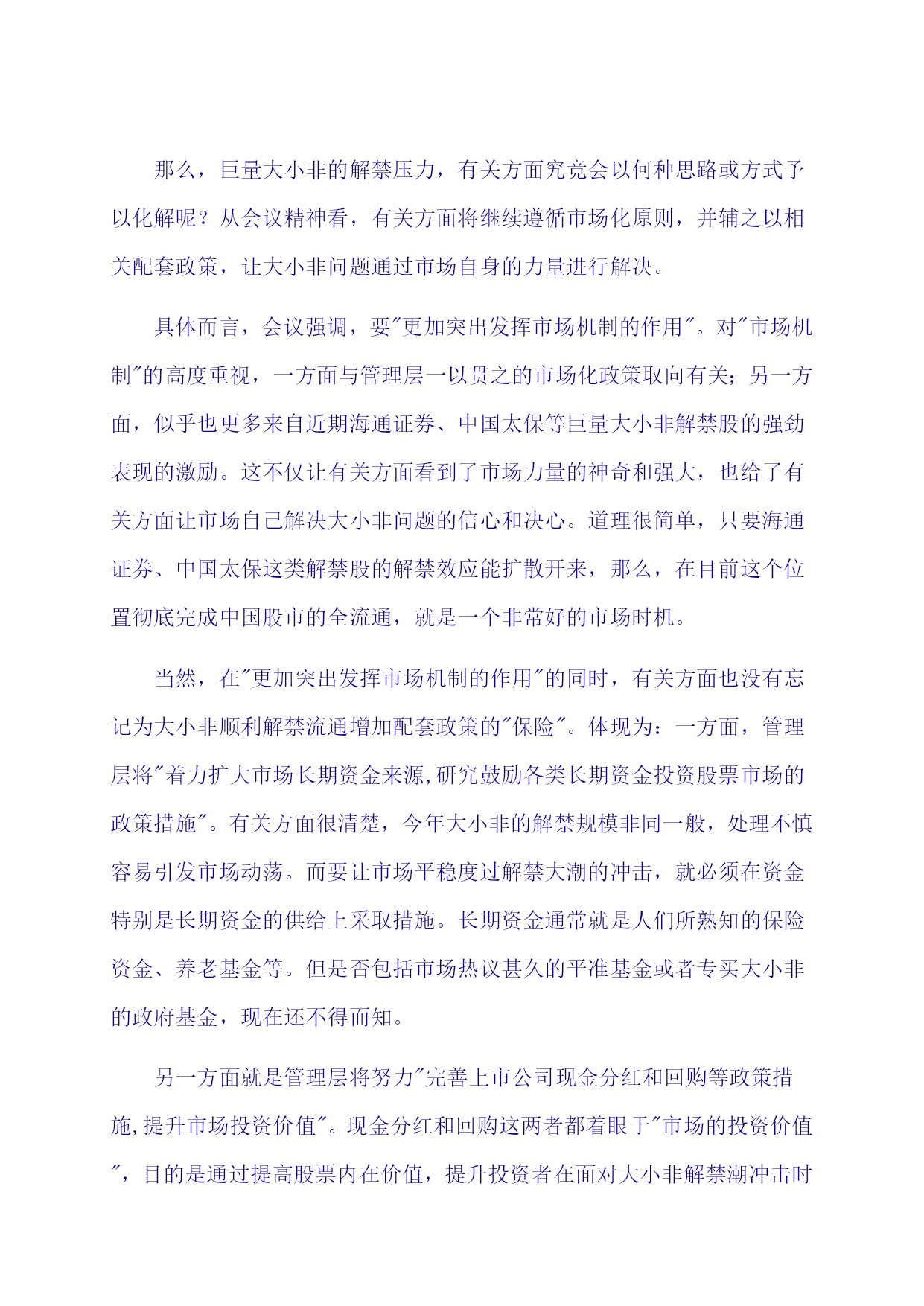 那么，巨量大小非的解禁压力，有关方面究竟会以何种思路或方式予以化解呢？从会议精神看，有关方面将继续遵循市场化原则，并辅之以相关配套政策，让大小非问题通过市场自身的力量进行解决。

具体而言，会议强调，要"更加突出发挥市场机制的作用"。对"市场机制"的高度重视，一方面与管理层一以贯之的市场化政策取向有关；另一方面，似乎也更多来自近期海通证券、中国太保等巨量大小非解禁股的强劲表现的激励。这不仅让有关方面看到了市场力量的神奇和强大，也给了有关方面让市场自己解决大小非问题的信心和决心。道理很简单，只要海通证券、中国太保这类解禁股的解禁效应能扩散开来，那么，在目前这个位置彻底完成中国股市的全流通，就是一个非常好的市场时机。

当然，在"更加突出发挥市场机制的作用"的同时，有关方面也没有忘记为大小非顺利解禁流通增加配套政策的"保险"。体现为：一方面，管理层将"着力扩大市场长期资金来源,研究鼓励各类长期资金投资股票市场的政策措施"。有关方面很清楚，今年大小非的解禁规模非同一般，处理不慎容易引发市场动荡。而要让市场平稳度过解禁大潮的冲击，就必须在资金特别是长期资金的供给上采取措施。长期资金通常就是人们所熟知的保险资金、养老基金等。但是否包括市场热议甚久的平准基金或者专买大小非的政府基金，现在还不得而知。

另一方面就是管理层将努力"完善上市公司现金分红和回购等政策措施,提升市场投资价值"。现金分红和回购这两者都着眼于"市场的投资价值"，目的是通过提高股票内在价值，提升投资者在面对大小非解禁潮冲击时